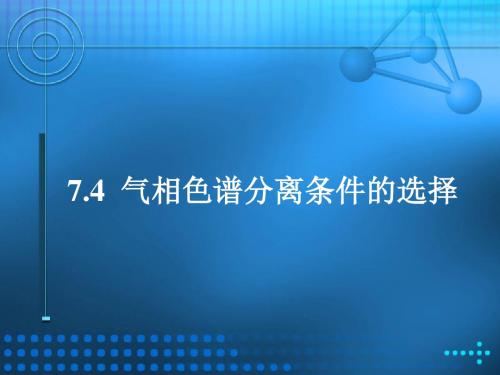 7.4 气相色谱分离条件的选择